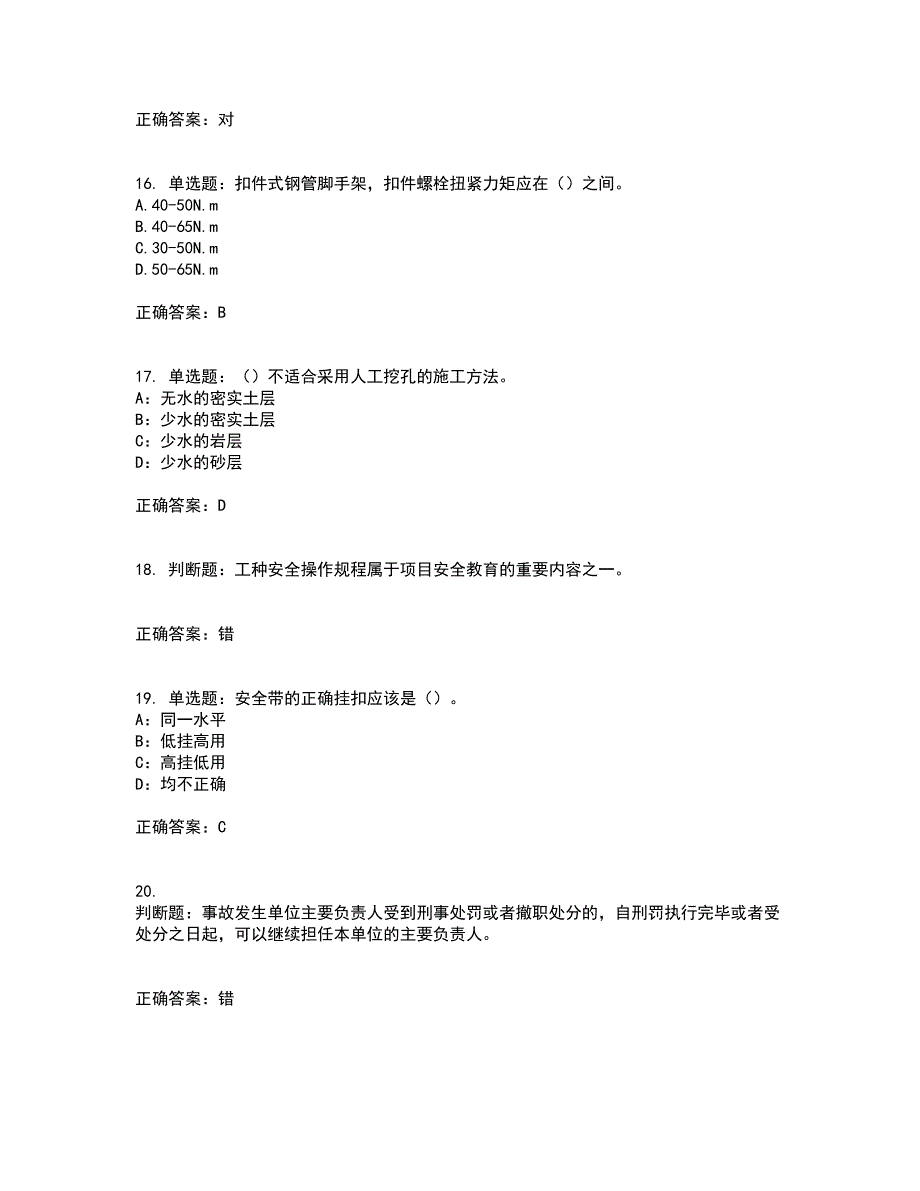 正确答案：对

16. 单选题：扣件式钢管脚手架，扣件螺栓扭紧力矩应在（）之间。
A.40-50N.m
B.40-65N.m
C.30-50N.m
D.50-65N.m

正确答案：B

17. 单选题：（）不适合采用人工挖孔的施工方法。
A：无水的密实土层
B：少水的密实土层
C：少水的岩层
D：少水的砂层

正确答案：D

18. 判断题：工种安全操作规程属于项目安全教育的重要内容之一。

正确答案：错

19. 单选题：安全带的正确挂扣应该是（）。
A：同一水平
B：低挂高用
C：高挂低用
D：均不正确

正确答案：C

20.
判断题：事故发生单位主要负责人受到刑事处罚或者撤职处分的，自刑罚执行完毕或者受处分之日起，可以继续担任本单位的主要负责人。

正确答案：错